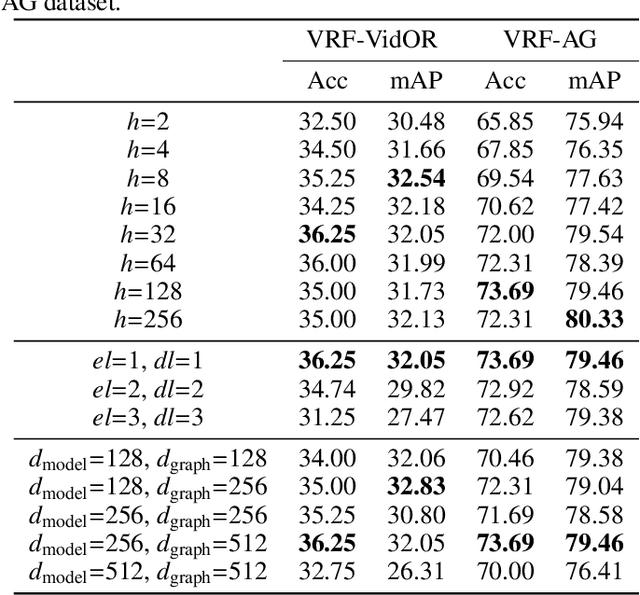 AG dataset.

| | VRF-VidOR | | VRF-AG | |
|---|---|---|---|---|
| | Acc | mAP | Acc | mAP |
| $h$=2 | 32.50 | 30.48 | 65.85 | 75.94 |
| $h$=4 | 34.50 | 31.66 | 67.85 | 76.35 |
| $h$=8 | 35.25 | **32.54** | 69.54 | 77.63 |
| $h$=16 | 34.25 | 32.18 | 70.62 | 77.42 |
| $h$=32 | **36.25** | 32.05 | 72.00 | 79.54 |
| $h$=64 | 36.00 | 31.99 | 72.31 | 78.39 |
| $h$=128 | 35.00 | 31.73 | **73.69** | 79.46 |
| $h$=256 | 35.00 | 32.13 | 72.31 | **80.33** |
| $el$=1, $dl$=1 | **36.25** | **32.05** | **73.69** | **79.46** |
| $el$=2, $dl$=2 | 34.74 | 29.82 | 72.92 | 78.59 |
| $el$=3, $dl$=3 | 31.25 | 27.47 | 72.62 | 79.38 |
| $d_{\text{model}}$=128, $d_{\text{graph}}$=128 | 34.00 | 32.06 | 70.46 | 79.38 |
| $d_{\text{model}}$=128, $d_{\text{graph}}$=256 | 35.00 | **32.83** | 72.31 | 79.04 |
| $d_{\text{model}}$=256, $d_{\text{graph}}$=256 | 35.25 | 30.80 | 71.69 | 78.58 |
| $d_{\text{model}}$=256, $d_{\text{graph}}$=512 | **36.25** | 32.05 | **73.69** | **79.46** |
| $d_{\text{model}}$=512, $d_{\text{graph}}$=512 | 32.75 | 26.31 | 70.00 | 76.41 |